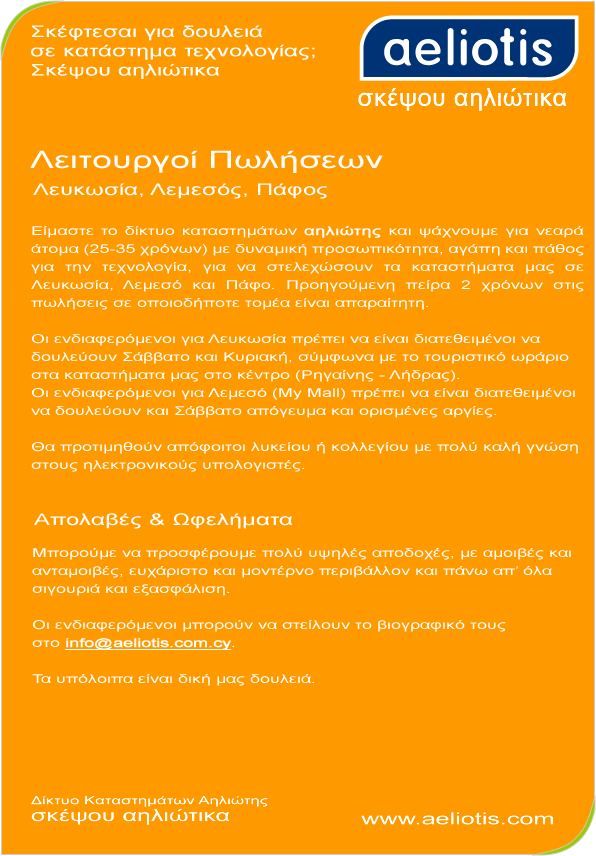 Σκέφτεσαι για δουλειά σε κατάστημα τεχνολογίας; Σκέψου αηλιώτικα

aeliotis
σκέψου αηλιώτικα

Λειτουργοί Πωλήσεων

Λευκωσία, Λεμεσός, Πάφος

Είμαστε το δίκτυο καταστημάτων αηλιώτης και ψάχνουμε για νεαρά άτομα (25-35 χρόνων) με δυναμική προσωπικότητα, αγάπη και πάθος για την τεχνολογία, για να στελεχώσουν τα καταστήματα μας σε Λευκωσία, Λεμεσό και Πάφο. Προηγούμενη πείρα 2 χρόνων στις πωλήσεις σε οποιοδήποτε τομέα είναι απαραίτητη.

Οι ενδιαφερόμενοι για Λευκωσία πρέπει να είναι διατεθειμένοι να δουλεύουν Σάββατο και Κυριακή, σύμφωνα με το τουριστικό ωράριο στα καταστήματα μας στο κέντρο (Ρηγαίνης - Λήδρας).
Οι ενδιαφερόμενοι για Λεμεσό (My Mall) πρέπει να είναι διατεθειμένοι να δουλεύουν και Σάββατο απόγευμα και ορισμένες αργίες.

Θα προτιμηθούν απόφοιτοι λυκείου ή κολλεγίου με πολύ καλή γνώση στους ηλεκτρονικούς υπολογιστές.

Απολαβές & Ωφελήματα

Μπορούμε να προσφέρουμε πολύ υψηλές αποδοχές, με αμοιβές και ανταμοιβές, ευχάριστο και μοντέρνο περιβάλλον και πάνω απ' όλα σιγουριά και εξασφάλιση.

Οι ενδιαφερόμενοι μπορούν να στείλουν το βιογραφικό τους στο info@aeliotis.com.cy.

Τα υπόλοιπα είναι δική μας δουλειά.

Δίκτυο Καταστημάτων Αηλιώτης
σκέψου αηλιώτικα

www.aeliotis.com